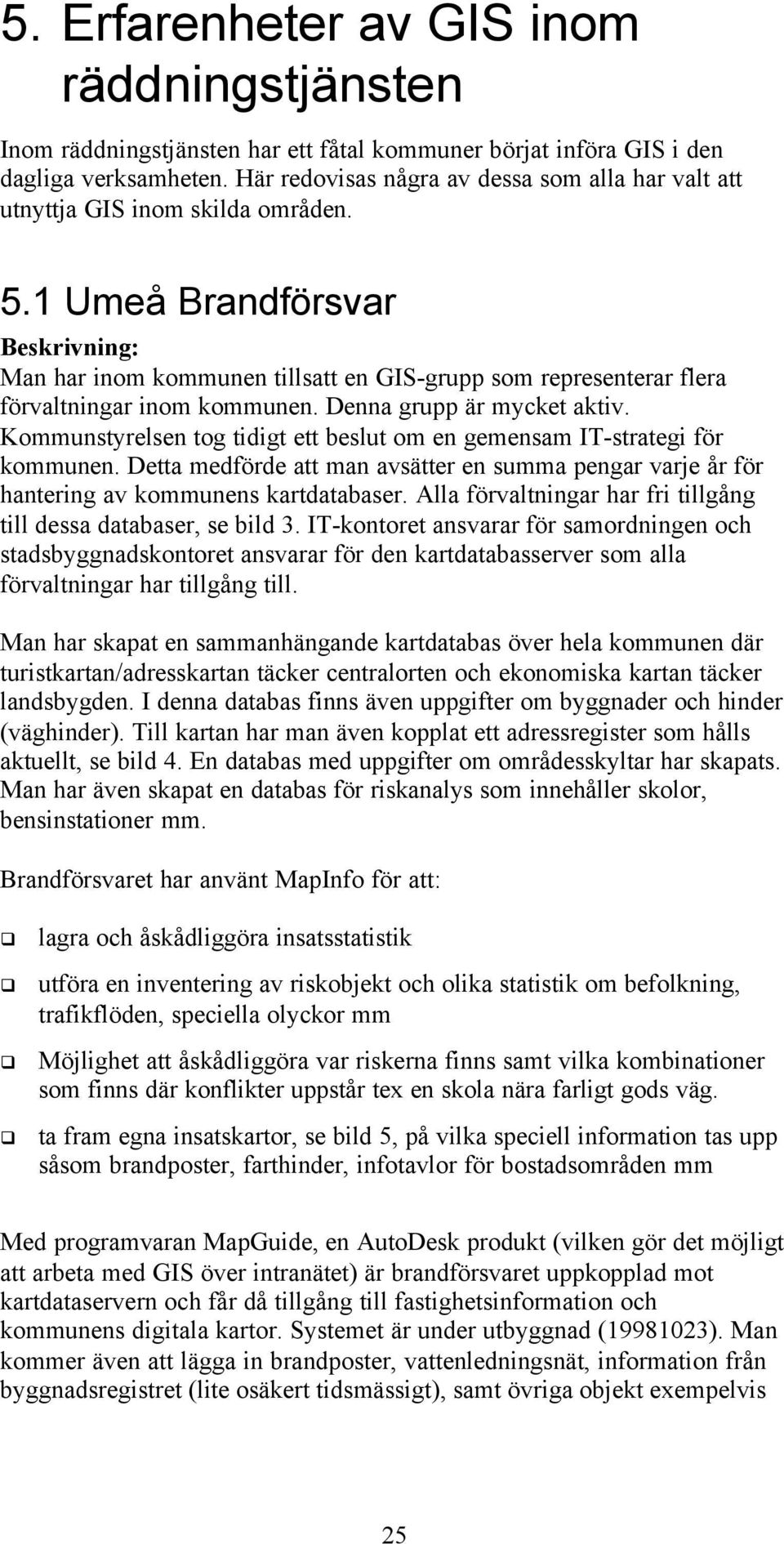 5. Erfarenheter av GIS inom räddningstjänsten

Inom räddningstjänsten har ett fåtal kommuner börjat införa GIS i den dagliga verksamheten. Här redovisas några av dessa som alla har valt att utnyttja GIS inom skilda områden.

5.1 Umeå Brandförsvar

Beskrivning:
Man har inom kommunen tillsatt en GIS-grupp som representerar flera förvaltningar inom kommunen. Denna grupp är mycket aktiv. Kommunstyrelsen tog tidigt ett beslut om en gemensam IT-strategi för kommunen. Detta medförde att man avsätter en summa pengar varje år för hantering av kommunens kartdatabaser. Alla förvaltningar har fri tillgång till dessa databaser, se bild 3. IT-kontoret ansvarar för samordningen och stadsbyggnadskontoret ansvarar för den kartdatabasserver som alla förvaltningar har tillgång till.

Man har skapat en sammanhängande kartdatabas över hela kommunen där turistkartan/adresskartan täcker centralorten och ekonomiska kartan täcker landsbygden. I denna databas finns även uppgifter om byggnader och hinder (väghinder). Till kartan har man även kopplat ett adressregister som hålls aktuellt, se bild 4. En databas med uppgifter om områdesskyltar har skapats. Man har även skapat en databas för riskanalys som innehåller skolor, bensinstationer mm.

Brandförsvaret har använt MapInfo för att:

❑ lagra och åskådliggöra insatsstatistik

❑ utföra en inventering av riskobjekt och olika statistik om befolkning, trafikflöden, speciella olyckor mm

❑ Möjlighet att åskådliggöra var riskerna finns samt vilka kombinationer som finns där konflikter uppstår tex en skola nära farligt gods väg.

❑ ta fram egna insatskartor, se bild 5, på vilka speciell information tas upp såsom brandposter, farthinder, infotavlor för bostadsområden mm

Med programvaran MapGuide, en AutoDesk produkt (vilken gör det möjligt att arbeta med GIS över intranätet) är brandförsvaret uppkopplad mot kartdataservern och får då tillgång till fastighetsinformation och kommunens digitala kartor. Systemet är under utbyggnad (19981023). Man kommer även att lägga in brandposter, vattenledningsnät, information från byggnadsregistret (lite osäkert tidsmässigt), samt övriga objekt exempelvis

25